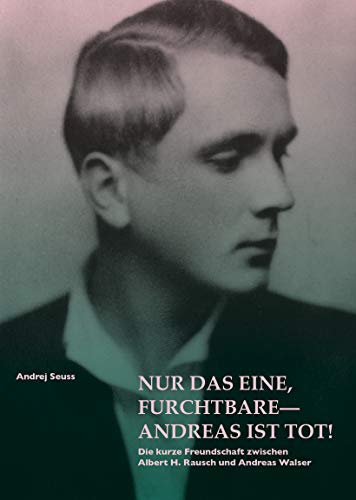 Andrej Seuss

NUR DAS EINE, FURCHTBARE— ANDREAS IST TOT!

Die kurze Freundschaft zwischen Albert H. Rausch und Andreas Walser